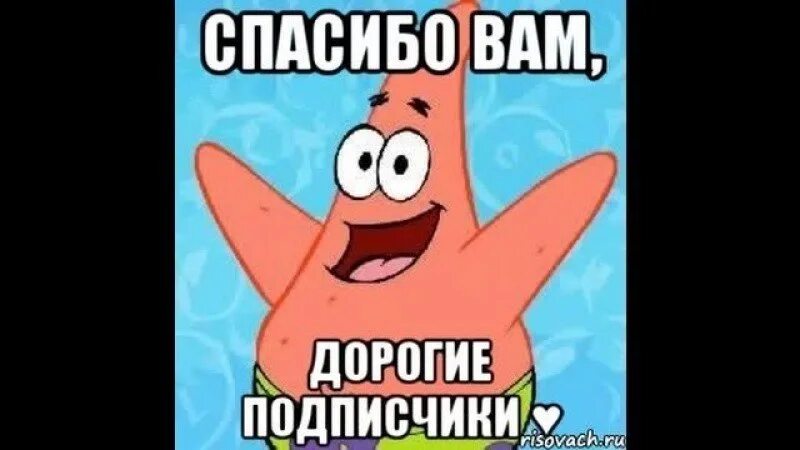 СПАСИБО ВАМ,

ДОРОГИЕ ПОДПИСЧИКИ ♥

risovach.ru